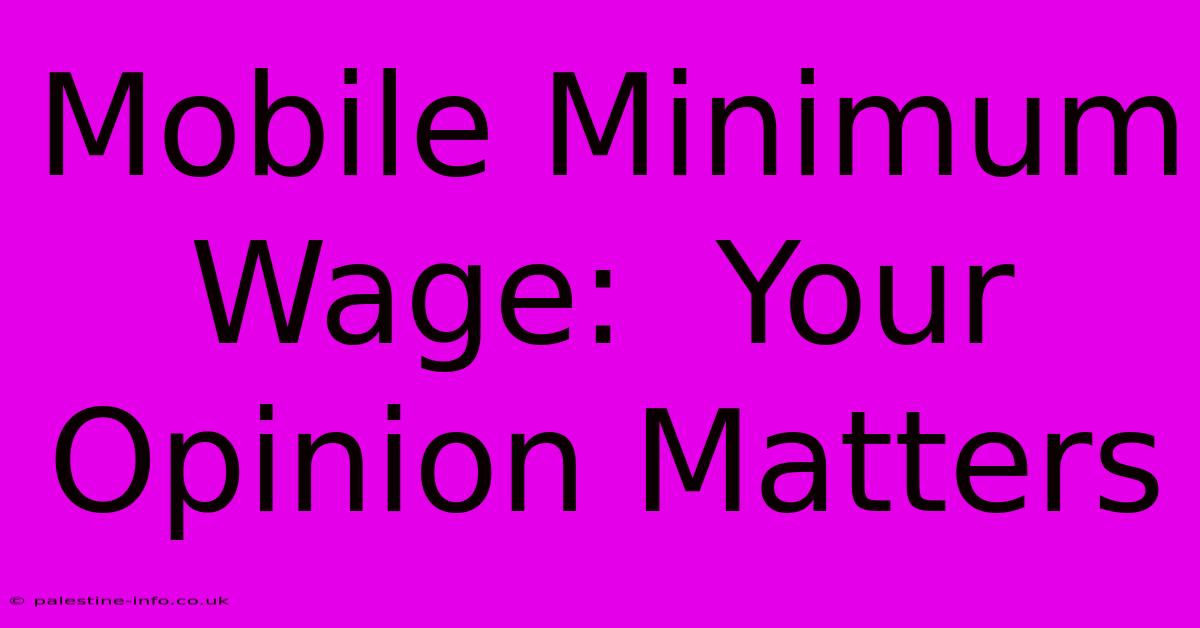 Mobile Minimum Wage:  Your Opinion Matters

© palestine-info.co.uk